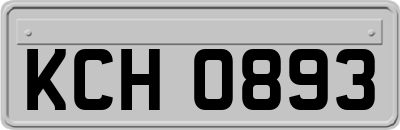 KCH 0893